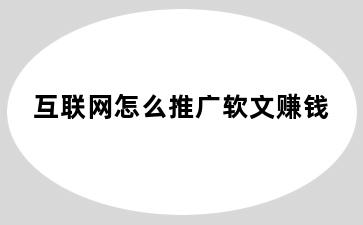 互联网怎么推广软文赚钱